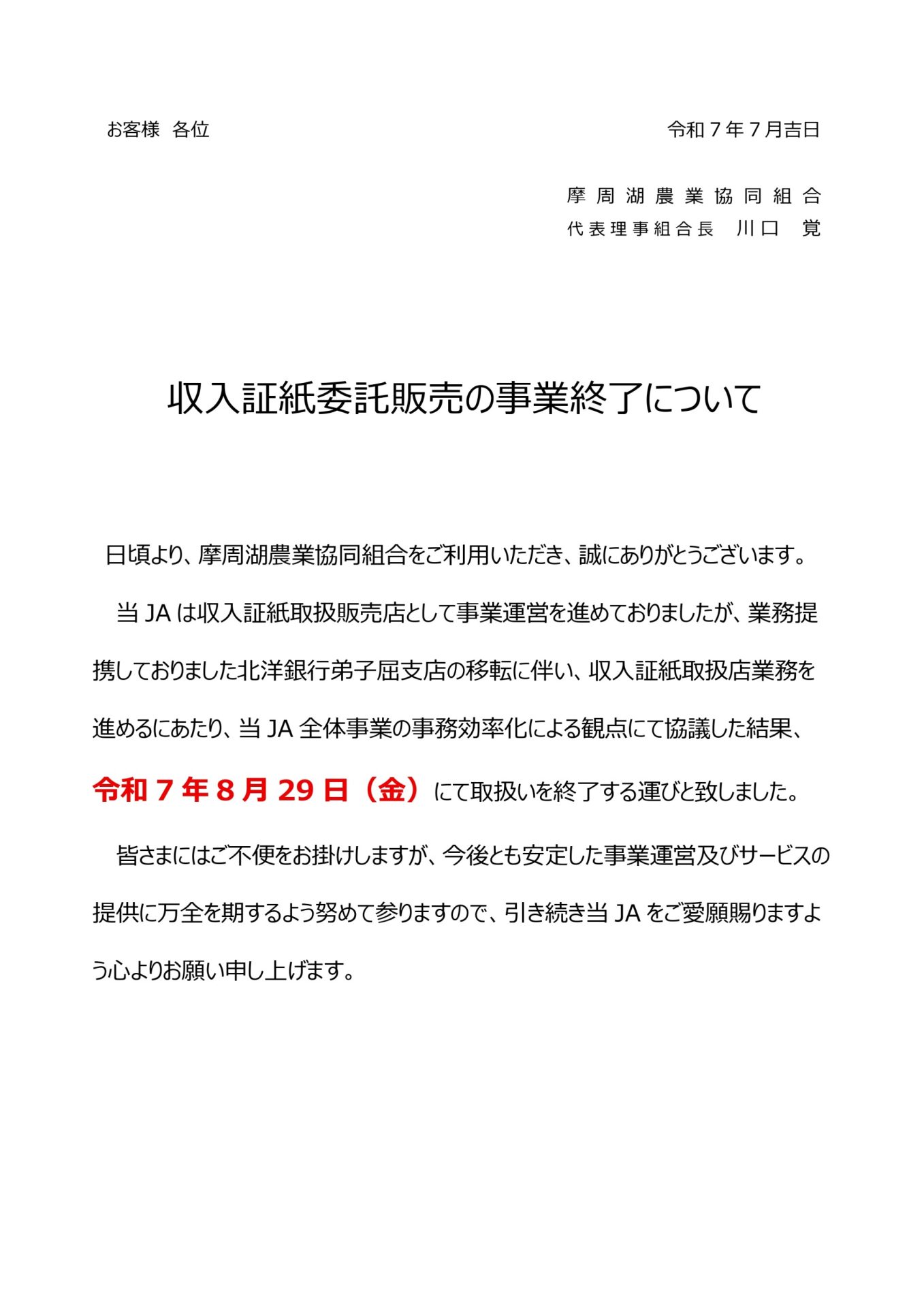 お客様　各位

令和７年７月吉日

摩周湖農業協同組合
代表理事組合長　川口　覚

収入証紙委託販売の事業終了について

日頃より、摩周湖農業協同組合をご利用いただき、誠にありがとうございます。

当 JA は収入証紙取扱販売店として事業運営を進めておりましたが、業務提携しておりました北洋銀行弟子屈支店の移転に伴い、収入証紙取扱店業務を進めるにあたり、当 JA 全体事業の事務効率化による観点にて協議した結果、令和７年８月 29 日（金）にて取扱いを終了する運びと致しました。

皆さまにはご不便をお掛けしますが、今後とも安定した事業運営及びサービスの提供に万全を期するよう努めて参りますので、引き続き当 JA をご愛顧賜りますよう心よりお願い申し上げます。